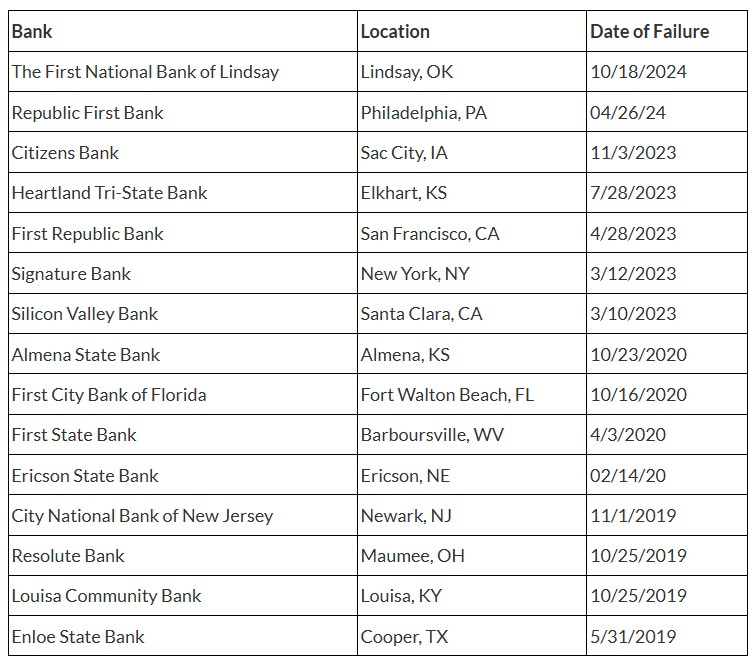 | Bank | Location | Date of Failure |
|---|---|---|
| The First National Bank of Lindsay | Lindsay, OK | 10/18/2024 |
| Republic First Bank | Philadelphia, PA | 04/26/24 |
| Citizens Bank | Sac City, IA | 11/3/2023 |
| Heartland Tri-State Bank | Elkhart, KS | 7/28/2023 |
| First Republic Bank | San Francisco, CA | 4/28/2023 |
| Signature Bank | New York, NY | 3/12/2023 |
| Silicon Valley Bank | Santa Clara, CA | 3/10/2023 |
| Almena State Bank | Almena, KS | 10/23/2020 |
| First City Bank of Florida | Fort Walton Beach, FL | 10/16/2020 |
| First State Bank | Barboursville, WV | 4/3/2020 |
| Ericson State Bank | Ericson, NE | 02/14/20 |
| City National Bank of New Jersey | Newark, NJ | 11/1/2019 |
| Resolute Bank | Maumee, OH | 10/25/2019 |
| Louisa Community Bank | Louisa, KY | 10/25/2019 |
| Enloe State Bank | Cooper, TX | 5/31/2019 |